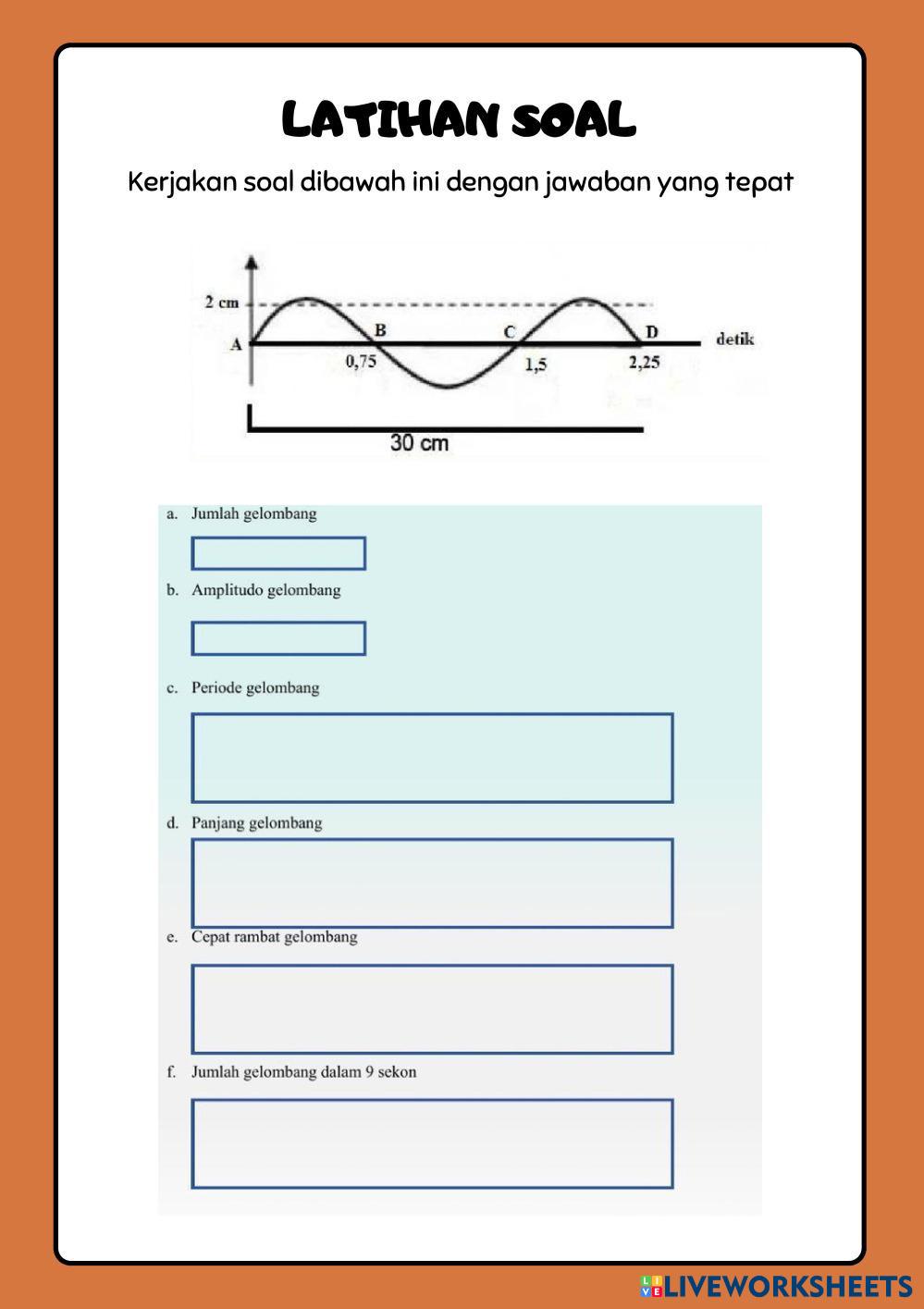 LATIHAN SOAL

Kerjakan soal dibawah ini dengan jawaban yang tepat

2 cm
A
B
C
D
detik
0,75
1,5
2,25
30 cm

a. Jumlah gelombang

b. Amplitudo gelombang

c. Periode gelombang

d. Panjang gelombang

e. Cepat rambat gelombang

f. Jumlah gelombang dalam 9 sekon

LIVEWORKSHEETS